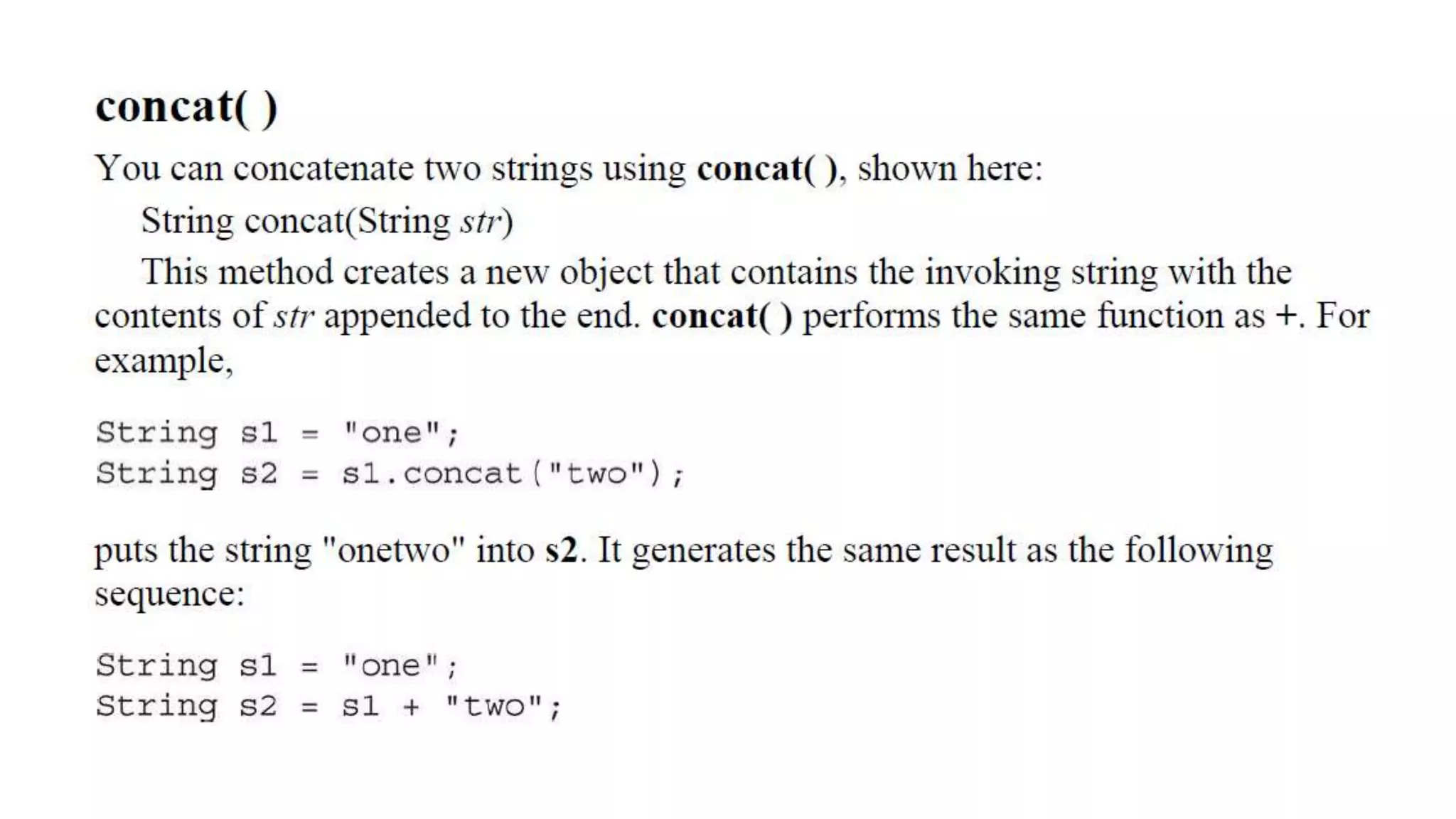 concat( )

You can concatenate two strings using concat( ), shown here:

String concat(String str)

This method creates a new object that contains the invoking string with the contents of str appended to the end. concat( ) performs the same function as +. For example,

String s1 = "one";
String s2 = s1.concat("two");

puts the string "onetwo" into s2. It generates the same result as the following sequence:

String s1 = "one";
String s2 = s1 + "two";